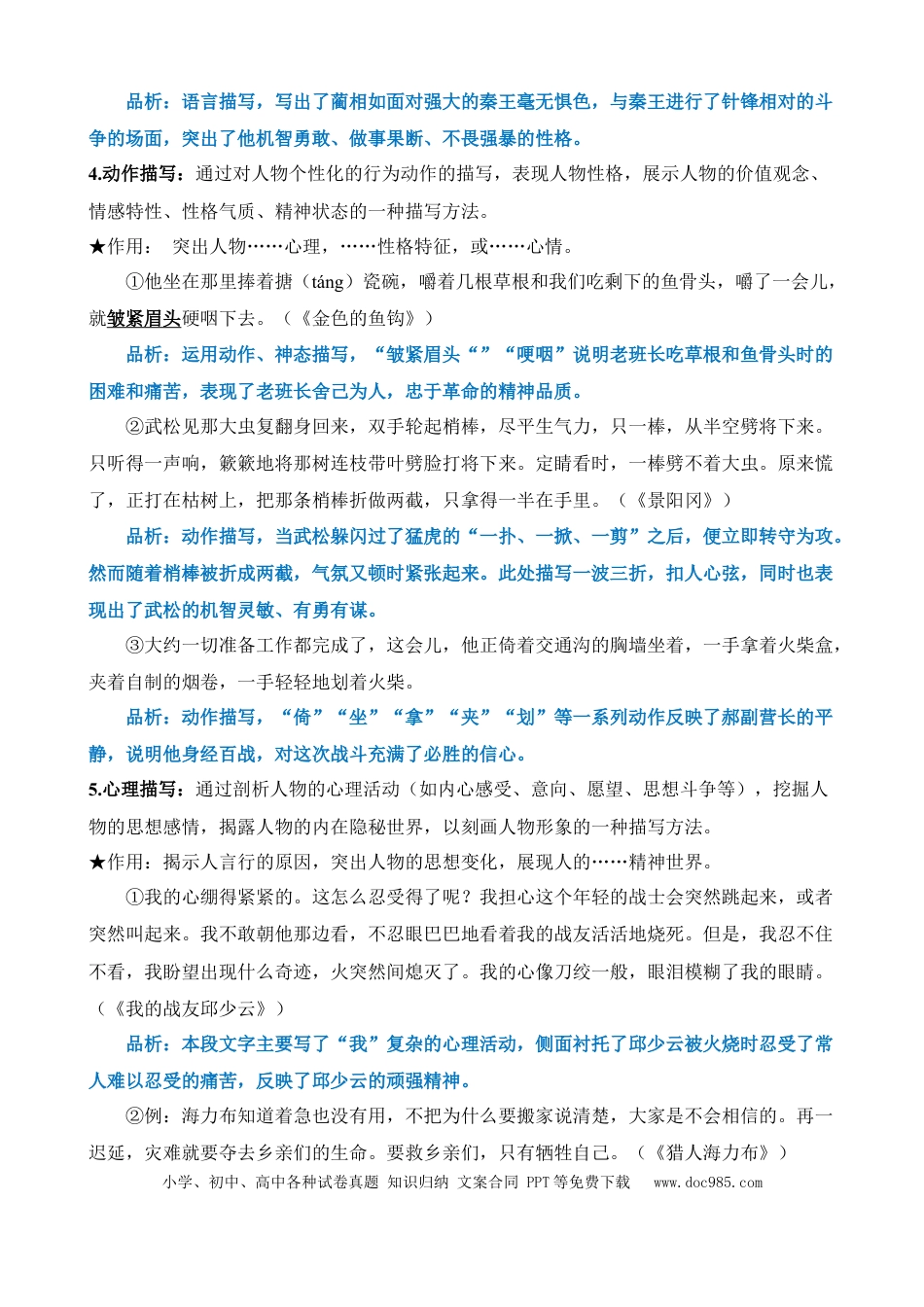 品析：语言描写，写出了蔺相如面对强大的秦王毫无惧色，与秦王进行了针锋相对的斗争的场面，突出了他机智勇敢、做事果断、不畏强暴的性格。

4.动作描写：通过对人物个性化的行为动作的描写，表现人物性格，展示人物的价值观念、情感特性、性格气质、精神状态的一种描写方法。

★作用： 突出人物……心理，……性格特征，或……心情。

①他坐在那里捧着搪（táng）瓷碗，嚼着几根草根和我们吃剩下的鱼骨头，嚼了一会儿，就皱紧眉头硬咽下去。（《金色的鱼钩》）

品析：运用动作、神态描写，“皱紧眉头“”“哽咽”说明老班长吃草根和鱼骨头时的困难和痛苦，表现了老班长舍己为人，忠于革命的精神品质。

②武松见那大虫复翻身回来，双手轮起梢棒，尽平生气力，只一棒，从半空劈将下来。只听得一声响，簌簌地将那树连枝带叶劈脸打将下来。定睛看时，一棒劈不着大虫。原来慌了，正打在枯树上，把那条梢棒折做两截，只拿得一半在手里。（《景阳冈》）

品析：动作描写，当武松躲闪过了猛虎的“一扑、一掀、一剪”之后，便立即转守为攻。然而随着梢棒被折成两截，气氛又顿时紧张起来。此处描写一波三折，扣人心弦，同时也表现出了武松的机智灵敏、有勇有谋。

③大约一切准备工作都完成了，这会儿，他正倚着交通沟的胸墙坐着，一手拿着火柴盒，夹着自制的烟卷，一手轻轻地划着火柴。

品析：动作描写，“倚”“坐”“拿”“夹”“划”等一系列动作反映了郝副营长的平静，说明他身经百战，对这次战斗充满了必胜的信心。

5.心理描写：通过剖析人物的心理活动（如内心感受、意向、愿望、思想斗争等），挖掘人物的思想感情，揭露人物的内在隐秘世界，以刻画人物形象的一种描写方法。

★作用：揭示人言行的原因，突出人物的思想变化，展现人的……精神世界。

①我的心绷得紧紧的。这怎么忍受得了呢？我担心这个年轻的战士会突然跳起来，或者突然叫起来。我不敢朝他那边看，不忍眼巴巴地看着我的战友活活地烧死。但是，我忍不住不看，我盼望出现什么奇迹，火突然间熄灭了。我的心像刀绞一般，眼泪模糊了我的眼睛。（《我的战友邱少云》）

品析：本段文字主要写了“我”复杂的心理活动，侧面衬托了邱少云被火烧时忍受了常人难以忍受的痛苦，反映了邱少云的顽强精神。

②例：海力布知道着急也没有用，不把为什么要搬家说清楚，大家是不会相信的。再一迟延，灾难就要夺去乡亲们的生命。要救乡亲们，只有牺牲自己。（《猎人海力布》）

小学、初中、高中各种试卷真题 知识归纳 文案合同 PPT等免费下载 www.doc985.com